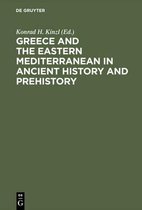 DE GRUYTER

Konrad H. Kinzl (Ed.)

GREECE AND THE EASTERN MEDITERRANEAN IN ANCIENT HISTORY AND PREHISTORY

DE G